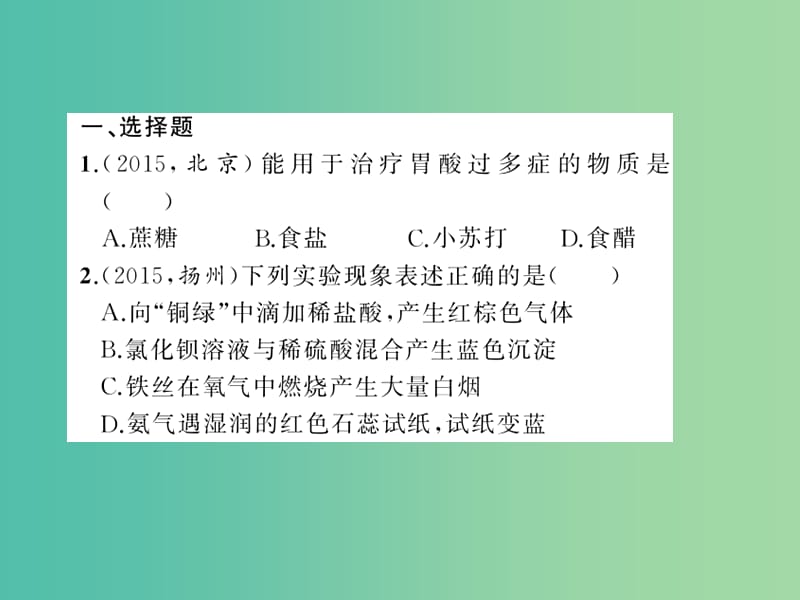 一、选择题
1.(2015,北京)能用于治疗胃酸过多症的物质是(　　)
A.蔗糖　　B.食盐　　C.小苏打　　D.食醋
2.(2015,扬州)下列实验现象表述正确的是(　　)
A.向“铜绿”中滴加稀盐酸,产生红棕色气体
B.氯化钡溶液与稀硫酸混合产生蓝色沉淀
C.铁丝在氧气中燃烧产生大量白烟
D.氨气遇湿润的红色石蕊试纸,试纸变蓝